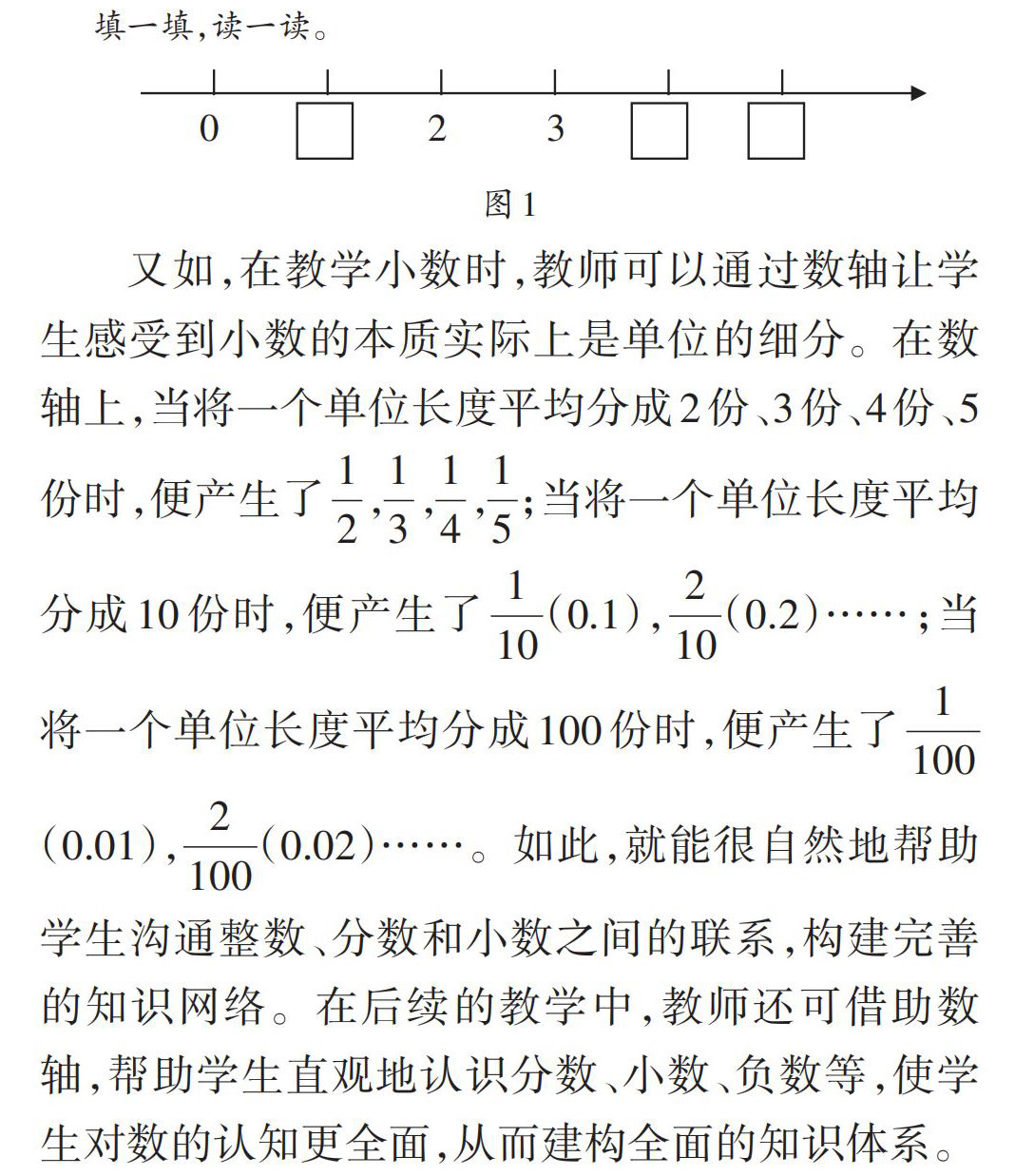 填一填，读一读。

0 2 3

图1

又如，在教学小数时，教师可以通过数轴让学生感受到小数的本质实际上是单位的细分。在数轴上，当将一个单位长度平均分成2份、3份、4份、5份时，便产生了$\frac{1}{2}$，$\frac{1}{3}$，$\frac{1}{4}$，$\frac{1}{5}$；当将一个单位长度平均分成10份时，便产生了$\frac{1}{10}$(0.1)，$\frac{2}{10}$(0.2)……；当将一个单位长度平均分成100份时，便产生了$\frac{1}{100}$(0.01)，$\frac{2}{100}$(0.02)……。如此，就能很自然地帮助学生沟通整数、分数和小数之间的联系，构建完善的知识网络。在后续的教学中，教师还可借助数轴，帮助学生直观地认识分数、小数、负数等，使学生对数的认知更全面，从而建构全面的知识体系。